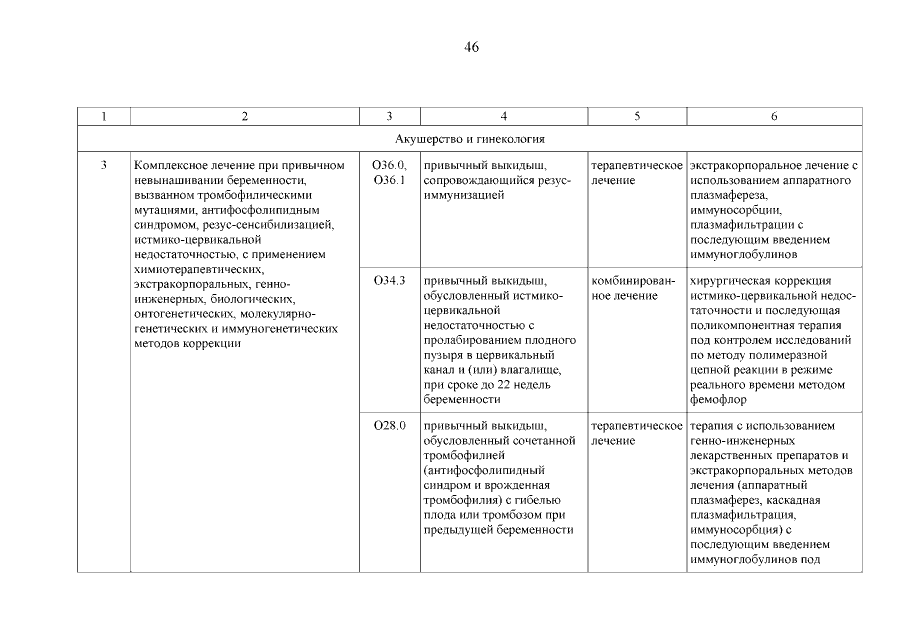 46

| 1 | 2 | 3 | 4 | 5 | 6 |
|---|---|---|---|---|---|
| Акушерство и гинекология | | | | | |
| 3 | Комплексное лечение при привычном невынашивании беременности, вызванном тромбофилическими мутациями, антифосфолипидным синдромом, резус-сенсибилизацией, истмико-цервикальной недостаточностью, с применением химиотерапевтических, экстракорпоральных, генно-инженерных, биологических, онтогенетических, молекулярно-генетических и иммуногенетических методов коррекции | O36.0, O36.1 | привычный выкидыш, сопровождающийся резус-иммунизацией | терапевтическое лечение | экстракорпоральное лечение с использованием аппаратного плазмафереза, иммуносорбции, плазмафильтрации с последующим введением иммуноглобулинов |
| | | O34.3 | привычный выкидыш, обусловленный истмико-цервикальной недостаточностью с пролабированием плодного пузыря в цервикальный канал и (или) влагалище, при сроке до 22 недель беременности | комбинированное лечение | хирургическая коррекция истмико-цервикальной недостаточности и последующая поликомпонентная терапия под контролем исследований по методу полимеразной цепной реакции в режиме реального времени методом фемофлор |
| | | O28.0 | привычный выкидыш, обусловленный сочетанной тромбофилией (антифосфолипидный синдром и врожденная тромбофилия) с гибелью плода или тромбозом при предыдущей беременности | терапевтическое лечение | терапия с использованием генно-инженерных лекарственных препаратов и экстракорпоральных методов лечения (аппаратный плазмаферез, каскадная плазмафильтрация, иммуносорбция) с последующим введением иммуноглобулинов под |